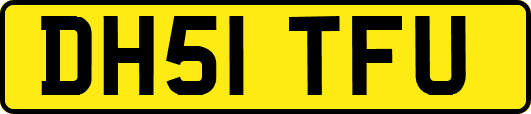 DH51 TFU